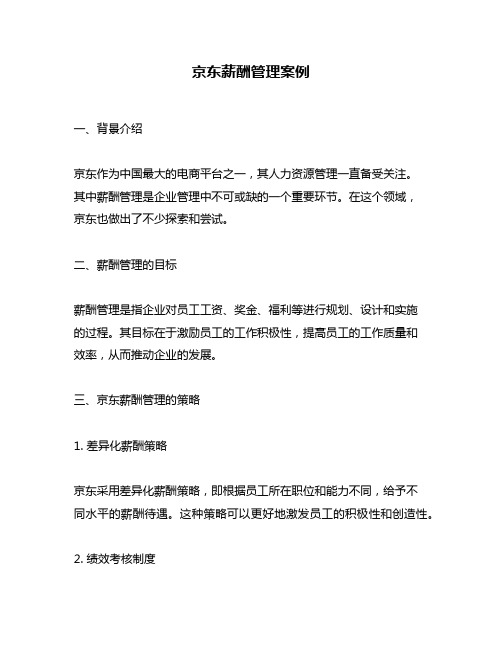 京东薪酬管理案例

一、背景介绍

京东作为中国最大的电商平台之一，其人力资源管理一直备受关注。其中薪酬管理是企业管理中不可或缺的一个重要环节。在这个领域，京东也做出了不少探索和尝试。

二、薪酬管理的目标

薪酬管理是指企业对员工工资、奖金、福利等进行规划、设计和实施的过程。其目标在于激励员工的工作积极性，提高员工的工作质量和效率，从而推动企业的发展。

三、京东薪酬管理的策略

1. 差异化薪酬策略

京东采用差异化薪酬策略，即根据员工所在职位和能力不同，给予不同水平的薪酬待遇。这种策略可以更好地激发员工的积极性和创造性。

2. 绩效考核制度